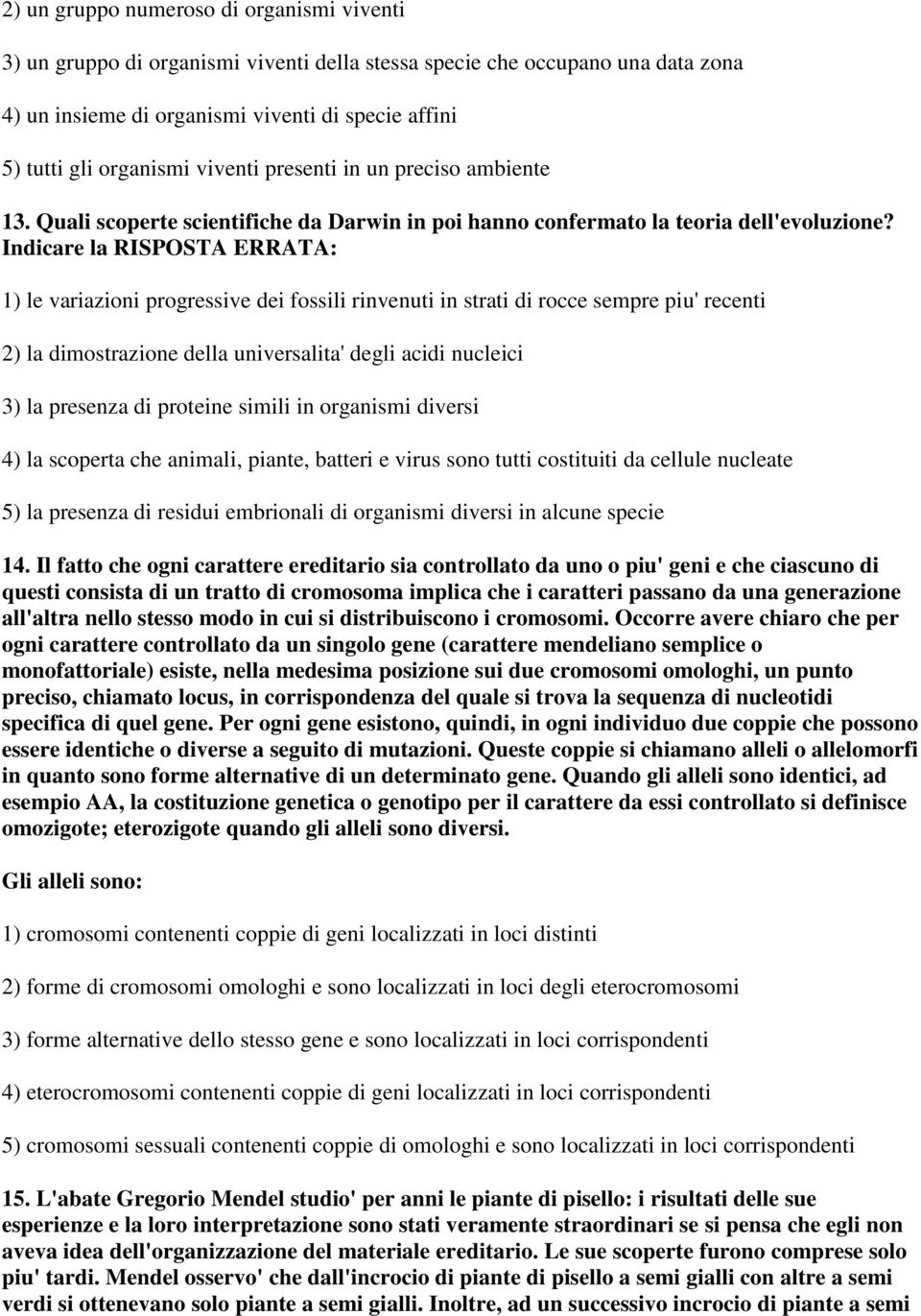 2) un gruppo numeroso di organismi viventi

3) un gruppo di organismi viventi della stessa specie che occupano una data zona

4) un insieme di organismi viventi di specie affini

5) tutti gli organismi viventi presenti in un preciso ambiente

13. Quali scoperte scientifiche da Darwin in poi hanno confermato la teoria dell'evoluzione? Indicare la RISPOSTA ERRATA:

1) le variazioni progressive dei fossili rinvenuti in strati di rocce sempre piu' recenti

2) la dimostrazione della universalita' degli acidi nucleici

3) la presenza di proteine simili in organismi diversi

4) la scoperta che animali, piante, batteri e virus sono tutti costituiti da cellule nucleate

5) la presenza di residui embrionali di organismi diversi in alcune specie

14. Il fatto che ogni carattere ereditario sia controllato da uno o piu' geni e che ciascuno di questi consista di un tratto di cromosoma implica che i caratteri passano da una generazione all'altra nello stesso modo in cui si distribuiscono i cromosomi. Occorre avere chiaro che per ogni carattere controllato da un singolo gene (carattere mendeliano semplice o monofattoriale) esiste, nella medesima posizione sui due cromosomi omologhi, un punto preciso, chiamato locus, in corrispondenza del quale si trova la sequenza di nucleotidi specifica di quel gene. Per ogni gene esistono, quindi, in ogni individuo due coppie che possono essere identiche o diverse a seguito di mutazioni. Queste coppie si chiamano alleli o allelomorfi in quanto sono forme alternative di un determinato gene. Quando gli alleli sono identici, ad esempio AA, la costituzione genetica o genotipo per il carattere da essi controllato si definisce omozigote; eterozigote quando gli alleli sono diversi.

Gli alleli sono:

1) cromosomi contenenti coppie di geni localizzati in loci distinti

2) forme di cromosomi omologhi e sono localizzati in loci degli eterocromosomi

3) forme alternative dello stesso gene e sono localizzati in loci corrispondenti

4) eterocromosomi contenenti coppie di geni localizzati in loci corrispondenti

5) cromosomi sessuali contenenti coppie di omologhi e sono localizzati in loci corrispondenti

15. L'abate Gregorio Mendel studio' per anni le piante di pisello: i risultati delle sue esperienze e la loro interpretazione sono stati veramente straordinari se si pensa che egli non aveva idea dell'organizzazione del materiale ereditario. Le sue scoperte furono comprese solo piu' tardi. Mendel osservo' che dall'incrocio di piante di pisello a semi gialli con altre a semi verdi si ottenevano solo piante a semi gialli. Inoltre, ad un successivo incrocio di piante a semi